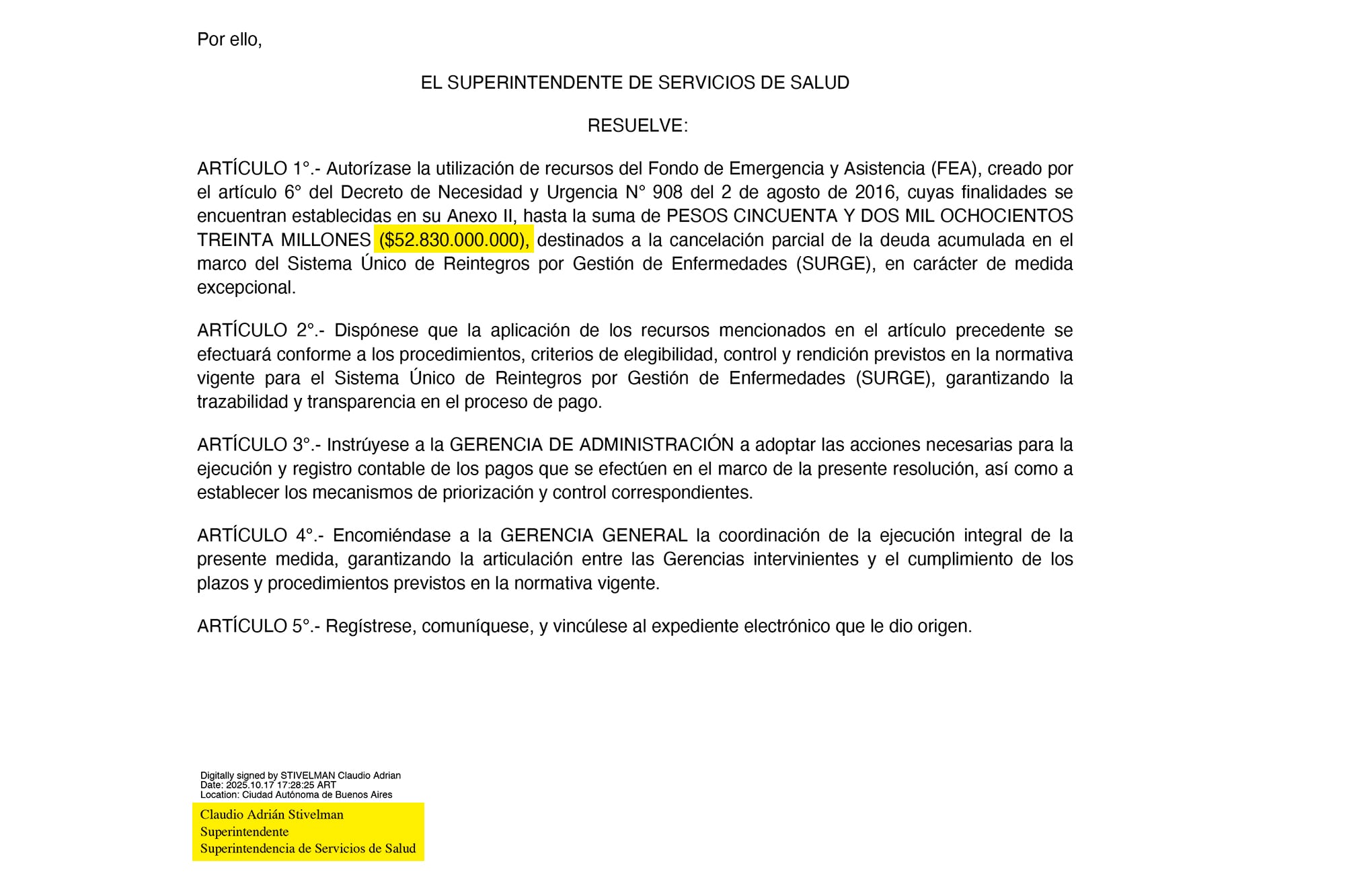 Por ello,

EL SUPERINTENDENTE DE SERVICIOS DE SALUD

RESUELVE:

ARTÍCULO 1°.- Autorízase la utilización de recursos del Fondo de Emergencia y Asistencia (FEA), creado por el artículo 6° del Decreto de Necesidad y Urgencia N° 908 del 2 de agosto de 2016, cuyas finalidades se encuentran establecidas en su Anexo II, hasta la suma de PESOS CINCUENTA Y DOS MIL OCHOCIENTOS TREINTA MILLONES ($52.830.000.000), destinados a la cancelación parcial de la deuda acumulada en el marco del Sistema Único de Reintegros por Gestión de Enfermedades (SURGE), en carácter de medida excepcional.

ARTÍCULO 2°.- Dispónese que la aplicación de los recursos mencionados en el artículo precedente se efectuará conforme a los procedimientos, criterios de elegibilidad, control y rendición previstos en la normativa vigente para el Sistema Único de Reintegros por Gestión de Enfermedades (SURGE), garantizando la trazabilidad y transparencia en el proceso de pago.

ARTÍCULO 3°.- Instrúyese a la GERENCIA DE ADMINISTRACIÓN a adoptar las acciones necesarias para la ejecución y registro contable de los pagos que se efectúen en el marco de la presente resolución, así como a establecer los mecanismos de priorización y control correspondientes.

ARTÍCULO 4°.- Encomiéndase a la GERENCIA GENERAL la coordinación de la ejecución integral de la presente medida, garantizando la articulación entre las Gerencias intervinientes y el cumplimiento de los plazos y procedimientos previstos en la normativa vigente.

ARTÍCULO 5°.- Regístrese, comuníquese, y vincúlese al expediente electrónico que le dio origen.

Digitally signed by STIVELMAN Claudio Adrian
Date: 2025.10.17 17:28:25 ART
Location: Ciudad Autónoma de Buenos Aires

Claudio Adrián Stivelman
Superintendente
Superintendencia de Servicios de Salud